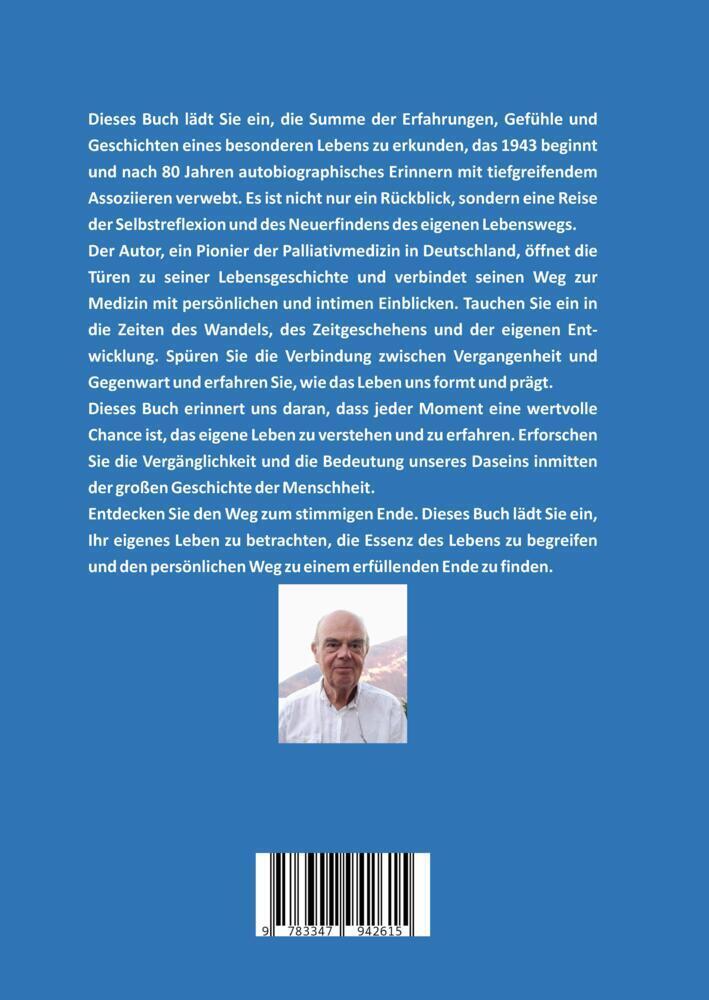 Dieses Buch lädt Sie ein, die Summe der Erfahrungen, Gefühle und Geschichten eines besonderen Lebens zu erkunden, das 1943 beginnt und nach 80 Jahren autobiographisches Erinnern mit tiefgreifendem Assoziieren verwebt. Es ist nicht nur ein Rückblick, sondern eine Reise der Selbstreflexion und des Neuerfindens des eigenen Lebenswegs.
Der Autor, ein Pionier der Palliativmedizin in Deutschland, öffnet die Türen zu seiner Lebensgeschichte und verbindet seinen Weg zur Medizin mit persönlichen und intimen Einblicken. Tauchen Sie ein in die Zeiten des Wandels, des Zeitgeschehens und der eigenen Entwicklung. Spüren Sie die Verbindung zwischen Vergangenheit und Gegenwart und erfahren Sie, wie das Leben uns formt und prägt.
Dieses Buch erinnert uns daran, dass jeder Moment eine wertvolle Chance ist, das eigene Leben zu verstehen und zu erfahren. Erforschen Sie die Vergänglichkeit und die Bedeutung unseres Daseins inmitten der großen Geschichte der Menschheit.
Entdecken Sie den Weg zum stimmigen Ende. Dieses Buch lädt Sie ein, Ihr eigenes Leben zu betrachten, die Essenz des Lebens zu begreifen und den persönlichen Weg zu einem erfüllenden Ende zu finden.

9 783347 942615